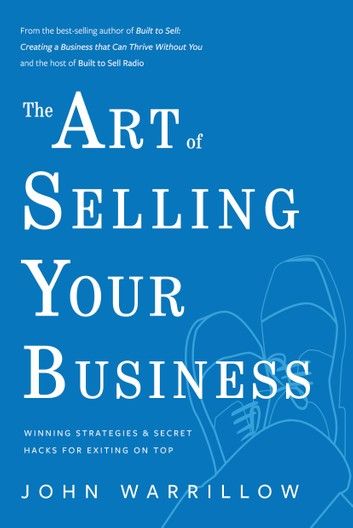 From the best-selling author of Built to Sell: Creating a Business that Can Thrive Without You and the host of Built to Sell Radio

The ART of SELLING YOUR BUSINESS

WINNING STRATEGIES & SECRET HACKS FOR EXITING ON TOP

JOHN WARRILLOW